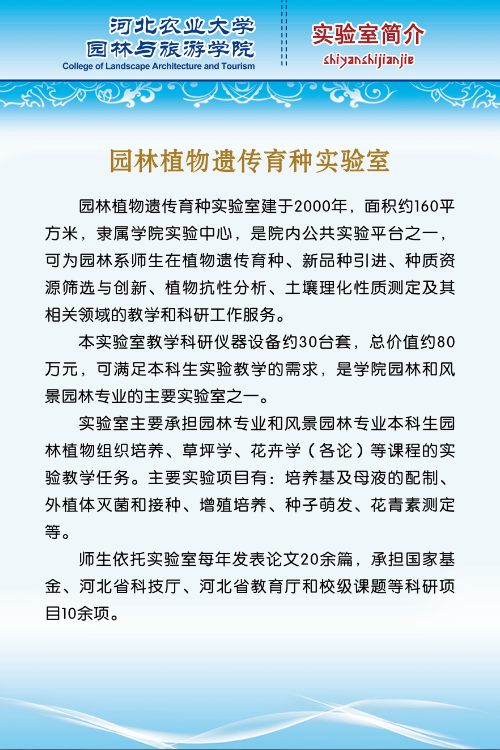 河北农业大学
园林与旅游学院
College of Landscape Architecture and Tourism

实验室简介
shiyanshijianjie

园林植物遗传育种实验室

园林植物遗传育种实验室建于2000年，面积约160平方米，隶属学院实验中心，是院内公共实验平台之一，可为园林系师生在植物遗传育种、新品种引进、种质资源筛选与创新、植物抗性分析、土壤理化性质测定及其相关领域的教学和科研工作服务。

本实验室教学科研仪器设备约30台套，总价值约80万元，可满足本科生实验教学的需求，是学院园林和风景园林专业的主要实验室之一。

实验室主要承担园林专业和风景园林专业本科生园林植物组织培养、草坪学、花卉学（各论）等课程的实验教学任务。主要实验项目有：培养基及母液的配制、外植体灭菌和接种、增殖培养、种子萌发、花青素测定等。

师生依托实验室每年发表论文20余篇，承担国家基金、河北省科技厅、河北省教育厅和校级课题等科研项目10余项。